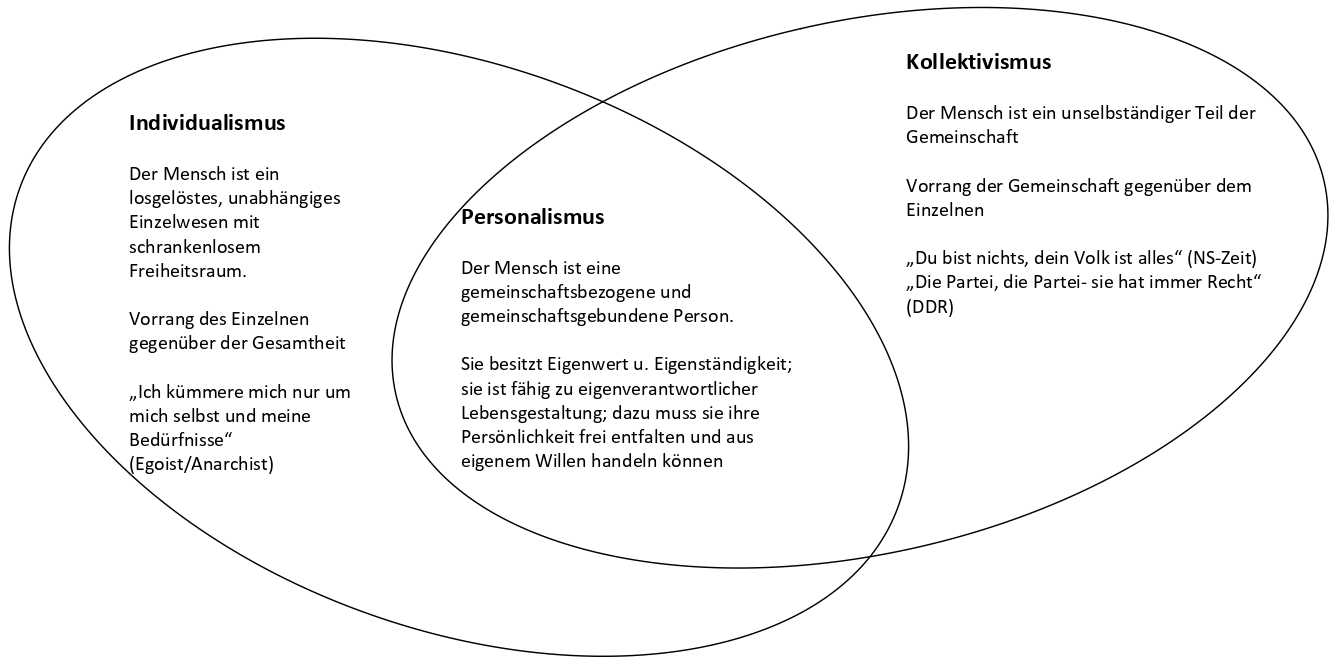 Individualismus

Der Mensch ist ein losgelöstes, unabhängiges Einzelwesen mit schrankenlosem Freiheitsraum.

Vorrang des Einzelnen gegenüber der Gesamtheit

„Ich kümmere mich nur um mich selbst und meine Bedürfnisse“ (Egoist/Anarchist)

Personalismus

Der Mensch ist eine gemeinschaftsbezogene und gemeinschaftsgebundene Person.

Sie besitzt Eigenwert u. Eigenständigkeit; sie ist fähig zu eigenverantwortlicher Lebensgestaltung; dazu muss sie ihre Persönlichkeit frei entfalten und aus eigenem Willen handeln können

Kollektivismus

Der Mensch ist ein unselbständiger Teil der Gemeinschaft

Vorrang der Gemeinschaft gegenüber dem Einzelnen

„Du bist nichts, dein Volk ist alles“ (NS-Zeit)
„Die Partei, die Partei- sie hat immer Recht“ (DDR)